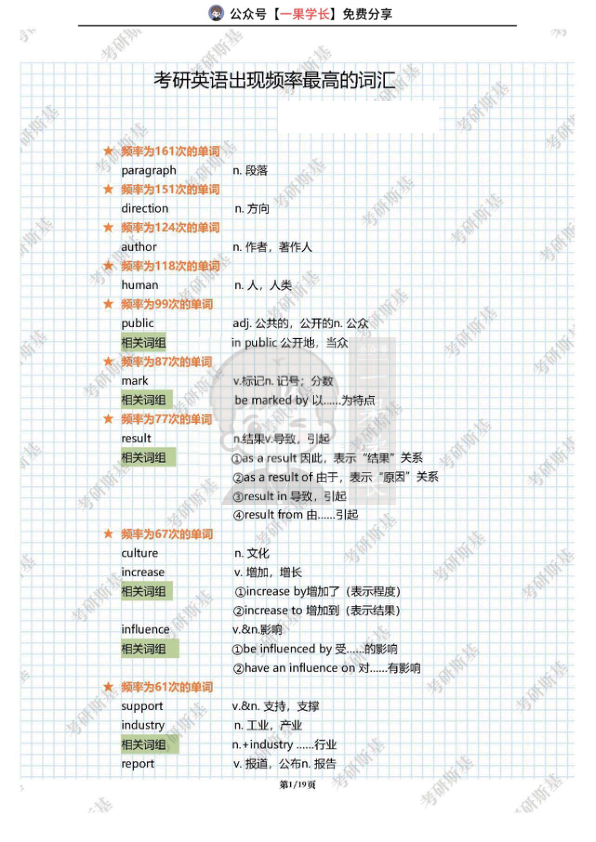 公众号【一果学长】免费分享

考研英语出现频率最高的词汇

★ 频率为161次的单词
paragraph n. 段落
★ 频率为151次的单词
direction n. 方向
★ 频率为124次的单词
author n. 作者，著作人
★ 频率为118次的单词
human n. 人，人类
★ 频率为99次的单词
public adj. 公共的，公开的n. 公众
相关词组 in public 公开地，当众
★ 频率为87次的单词
mark v.标记n. 记号；分数
相关词组 be marked by 以……为特点
★ 频率为77次的单词
result n.结果v.导致，引起
相关词组 ①as a result 因此，表示“结果”关系
②as a result of 由于，表示“原因”关系
③result in 导致，引起
④result from 由……引起
★ 频率为67次的单词
culture n. 文化
increase v. 增加，增长
相关词组 ①increase by增加了（表示程度）
②increase to 增加到（表示结果）
influence v.&n.影响
相关词组 ①be influenced by 受……的影响
②have an influence on 对……有影响
★ 频率为61次的单词
support v.&n. 支持，支撑
industry n. 工业，产业
相关词组 n.+industry ……行业
report v. 报道，公布n. 报告

第1/19页

考研斯基